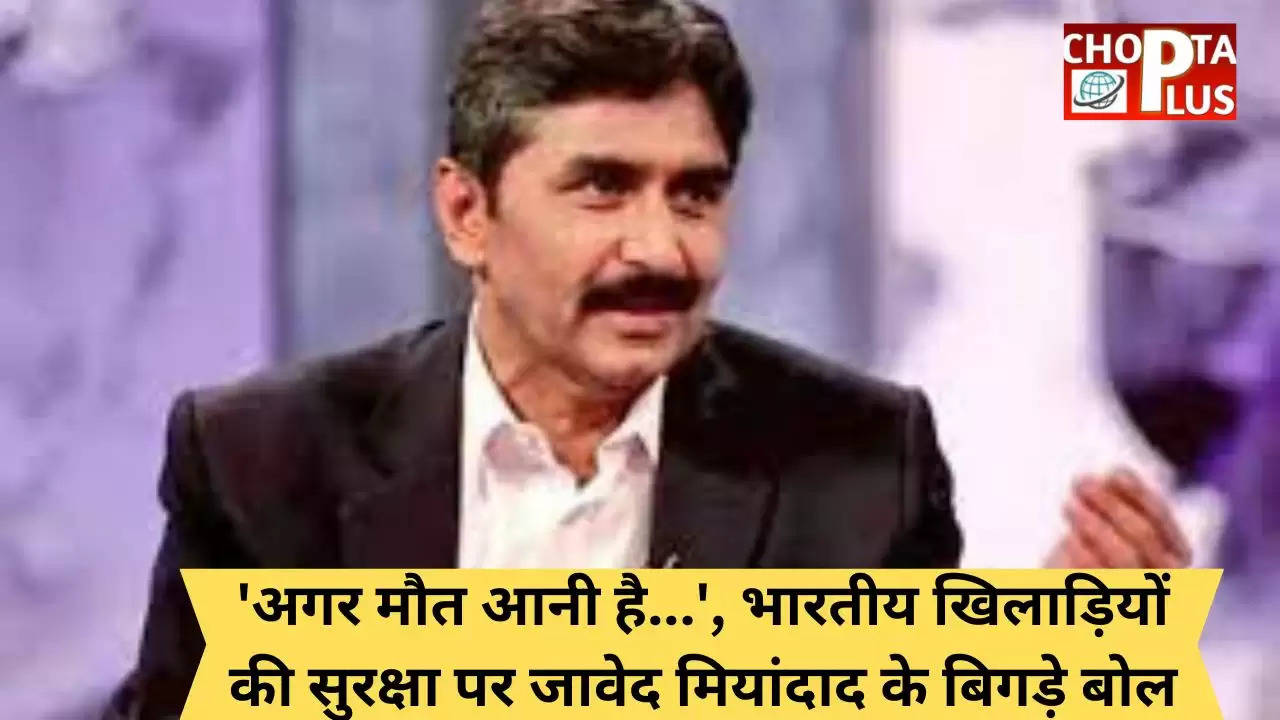 CHOPTA PLUS

'अगर मौत आनी है...', भारतीय खिलाड़ियों की सुरक्षा पर जावेद मियांदाद के बिगड़े बोल